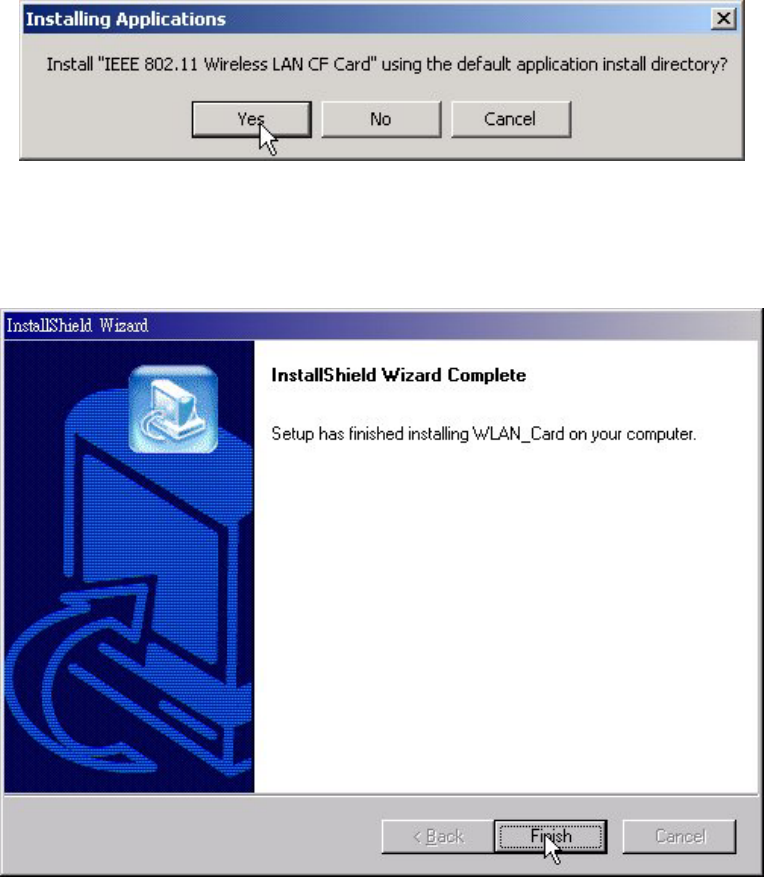 Installing Applications

Install "IEEE 802.11 Wireless LAN CF Card" using the default application install directory?

Yes

No

Cancel

InstallShield Wizard

InstallShield Wizard Complete

Setup has finished installing WLAN_Card on your computer.

< Back

Finish

Cancel